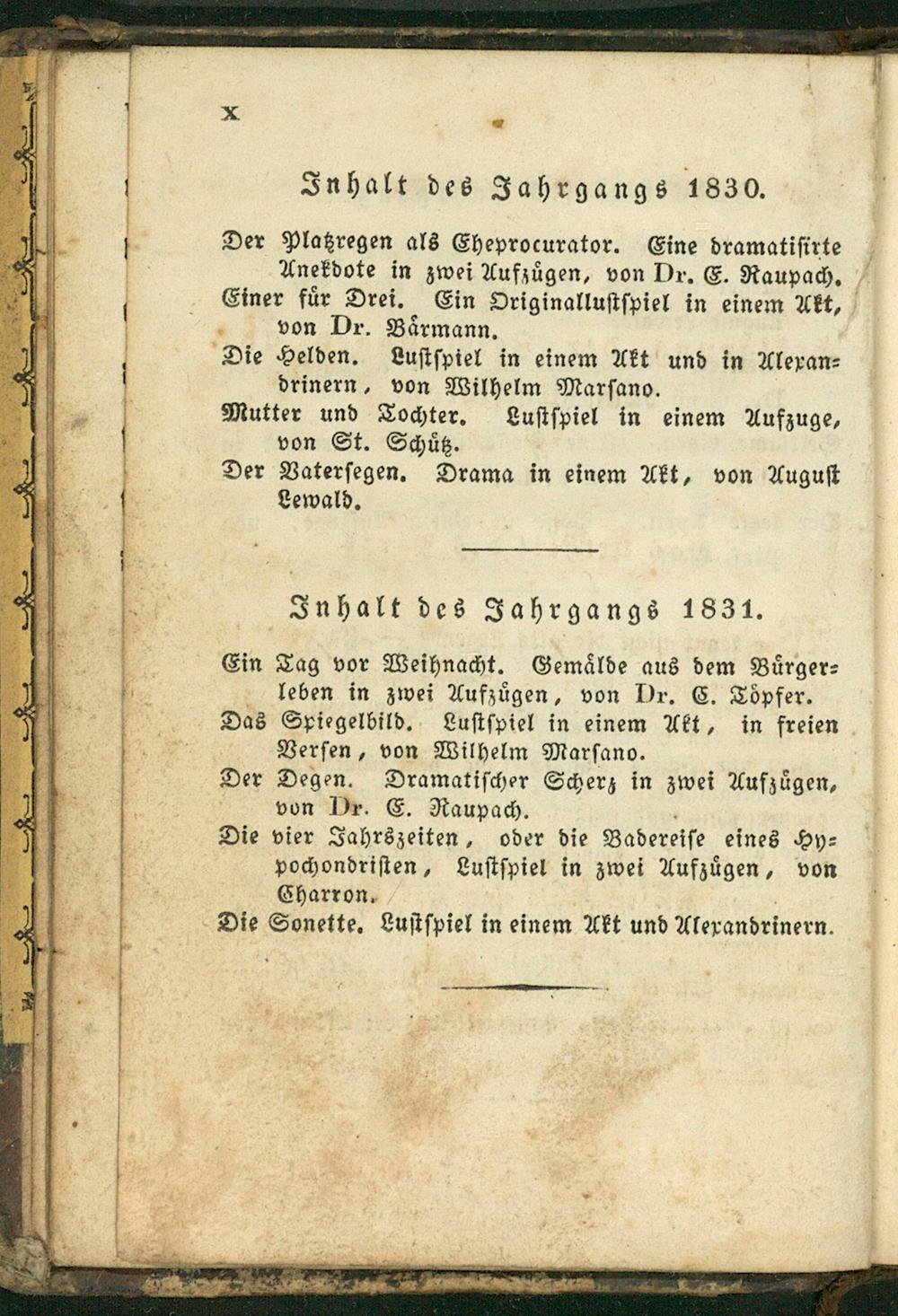 X

Inhalt des Jahrgangs 1830.

Der Platzregen als Eheprocurator. Eine dramatisirte Anekdote in zwei Aufzügen, von Dr. E. Raupach.
Einer für Drei. Ein Originallustspiel in einem Akt, von Dr. Bärmann.
Die Helden. Lustspiel in einem Akt und in Alexandrinern, von Wilhelm Marsano.
Mutter und Tochter. Lustspiel in einem Aufzuge, von St. Schütz.
Der Vatersegen. Drama in einem Akt, von August Lewald.

Inhalt des Jahrgangs 1831.

Ein Tag vor Weihnacht. Gemälde aus dem Bürgerleben in zwei Aufzügen, von Dr. C. Töpfer.
Das Spiegelbild. Lustspiel in einem Akt, in freien Versen, von Wilhelm Marsano.
Der Degen. Dramatischer Scherz in zwei Aufzügen, von Dr. E. Raupach.
Die vier Jahrszeiten, oder die Badereise eines Hypochondristen, Lustspiel in zwei Aufzügen, von Charron.
Die Sonette. Lustspiel in einem Akt und Alexandrinern.